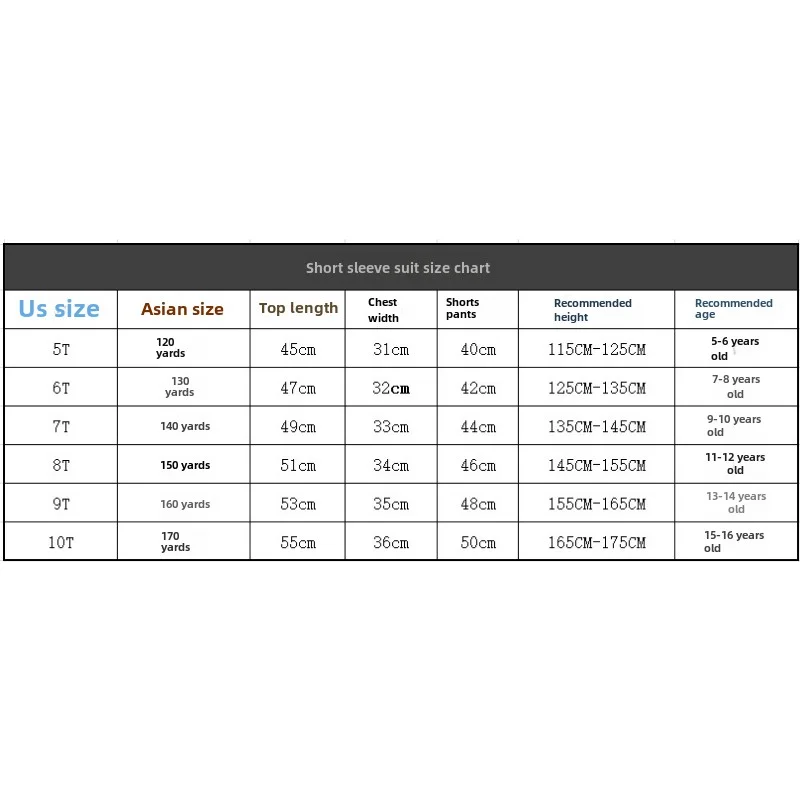 Short sleeve suit size chart

| Us size | Asian size | Top length | Chest width | Shorts pants | Recommended height | Recommended age |
|---|---|---|---|---|---|---|
| 5T | 120 yards | 45cm | 31cm | 40cm | 115CM-125CM | 5-6 years old |
| 6T | 130 yards | 47cm | 32cm | 42cm | 125CM-135CM | 7-8 years old |
| 7T | 140 yards | 49cm | 33cm | 44cm | 135CM-145CM | 9-10 years old |
| 8T | 150 yards | 51cm | 34cm | 46cm | 145CM-155CM | 11-12 years old |
| 9T | 160 yards | 53cm | 35cm | 48cm | 155CM-165CM | 13-14 years old |
| 10T | 170 yards | 55cm | 36cm | 50cm | 165CM-175CM | 15-16 years old |